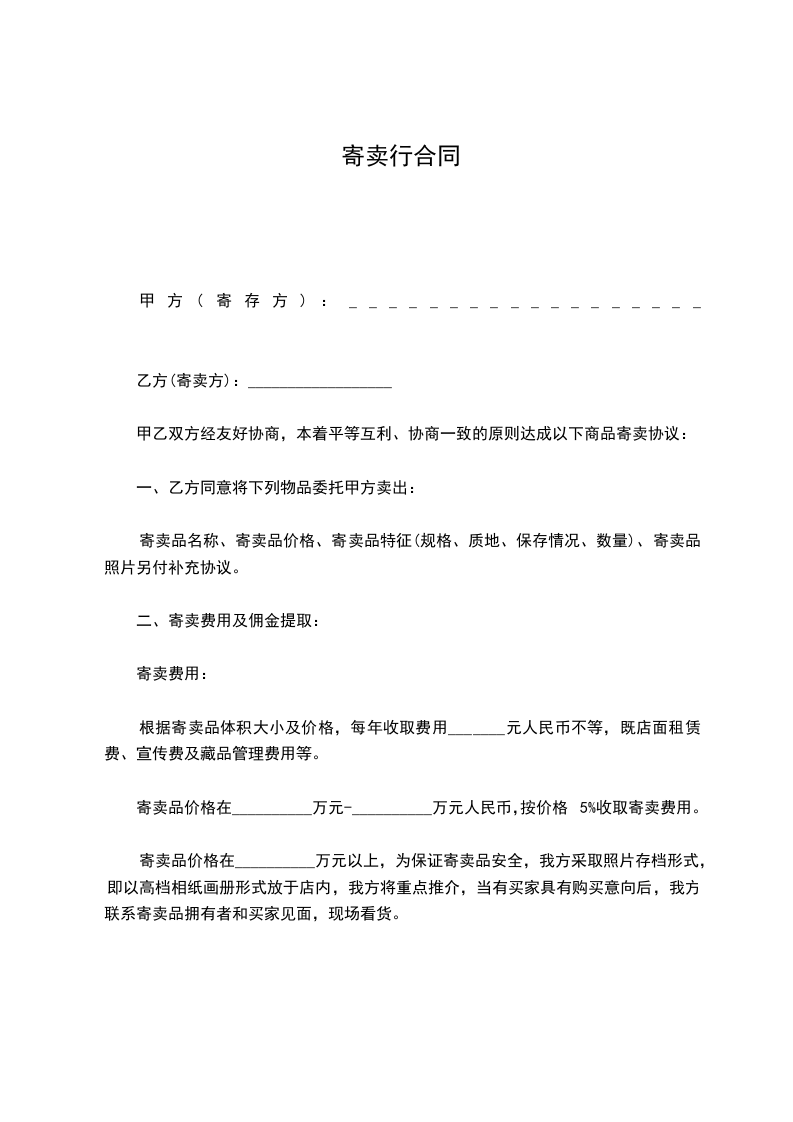 寄卖行合同

甲方(寄存方)：____

乙方(寄卖方)：____

甲乙双方经友好协商，本着平等互利、协商一致的原则达成以下商品寄卖协议：

一、乙方同意将下列物品委托甲方卖出：

寄卖品名称、寄卖品价格、寄卖品特征(规格、质地、保存情况、数量)、寄卖品照片另付补充协议。

二、寄卖费用及佣金提取：

寄卖费用：

根据寄卖品体积大小及价格，每年收取费用____元人民币不等，既店面租赁费、宣传费及藏品管理费用等。

寄卖品价格在____万元-____万元人民币,按价格 5%收取寄卖费用。

寄卖品价格在____万元以上，为保证寄卖品安全，我方采取照片存档形式，即以高档相纸画册形式放于店内，我方将重点推介，当有买家具有购买意向后，我方联系寄卖品拥有者和买家见面，现场看货。